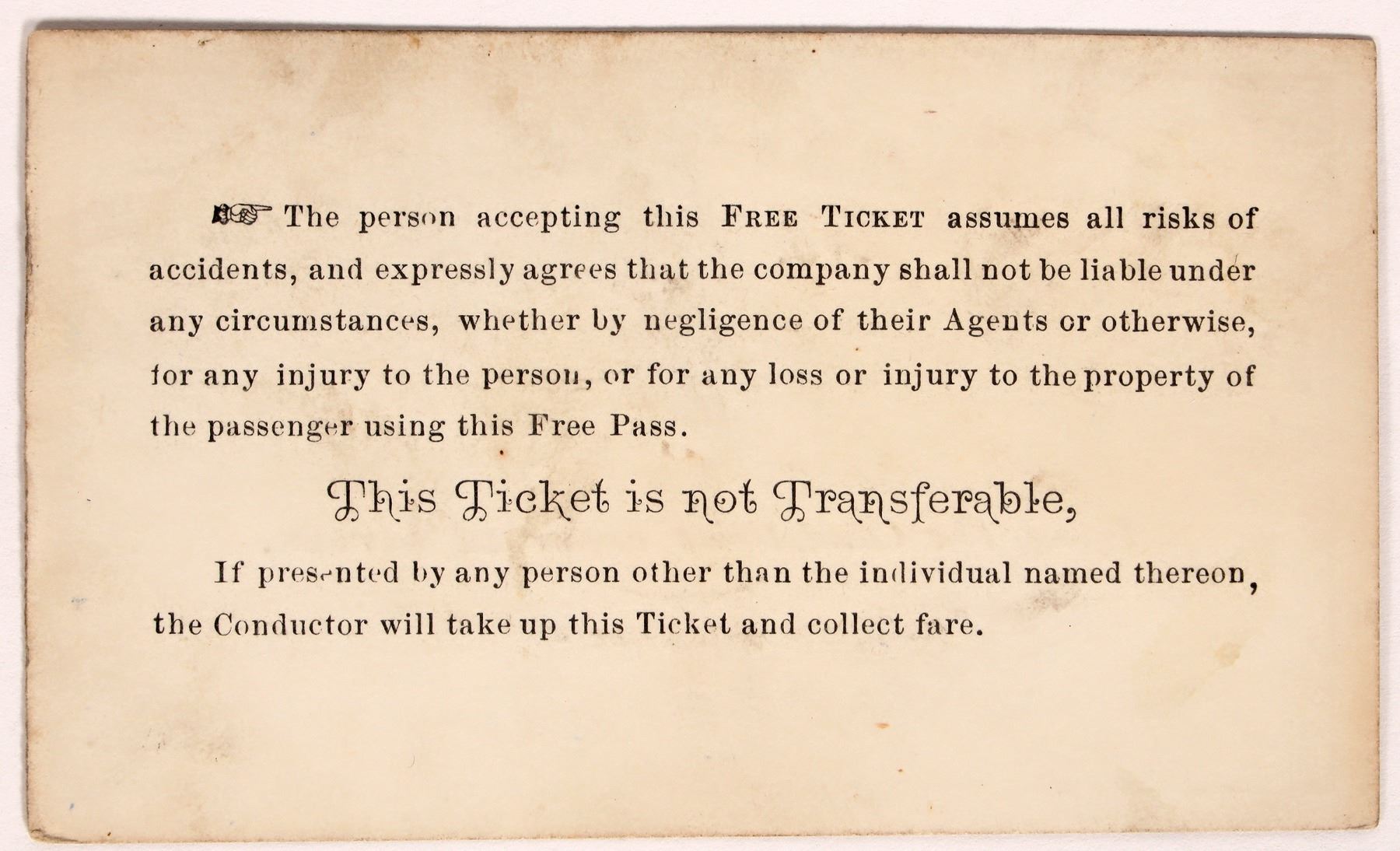 ☞ The person accepting this FREE TICKET assumes all risks of accidents, and expressly agrees that the company shall not be liable under any circumstances, whether by negligence of their Agents or otherwise, for any injury to the person, or for any loss or injury to the property of the passenger using this Free Pass.

This Ticket is not Transferable,

If presented by any person other than the individual named thereon, the Conductor will take up this Ticket and collect fare.